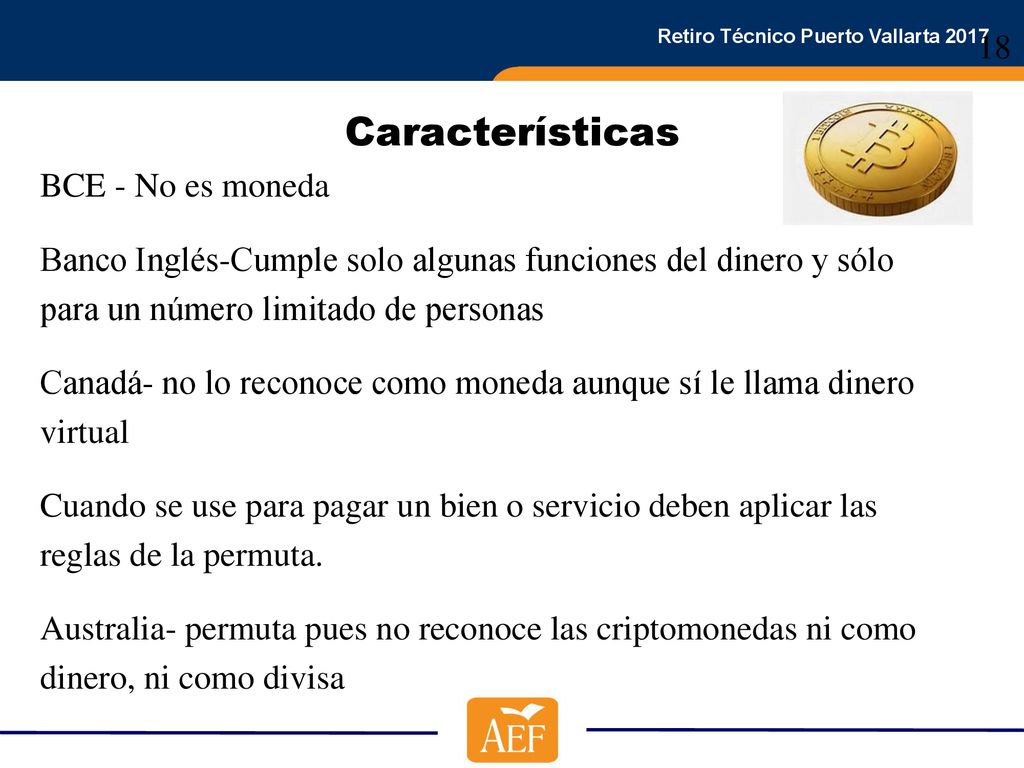 Retiro Técnico Puerto Vallarta 2017

18

Características

BCE - No es moneda

Banco Inglés-Cumple solo algunas funciones del dinero y sólo para un número limitado de personas

Canadá- no lo reconoce como moneda aunque sí le llama dinero virtual

Cuando se use para pagar un bien o servicio deben aplicar las reglas de la permuta.

Australia- permuta pues no reconoce las criptomonedas ni como dinero, ni como divisa

AEF